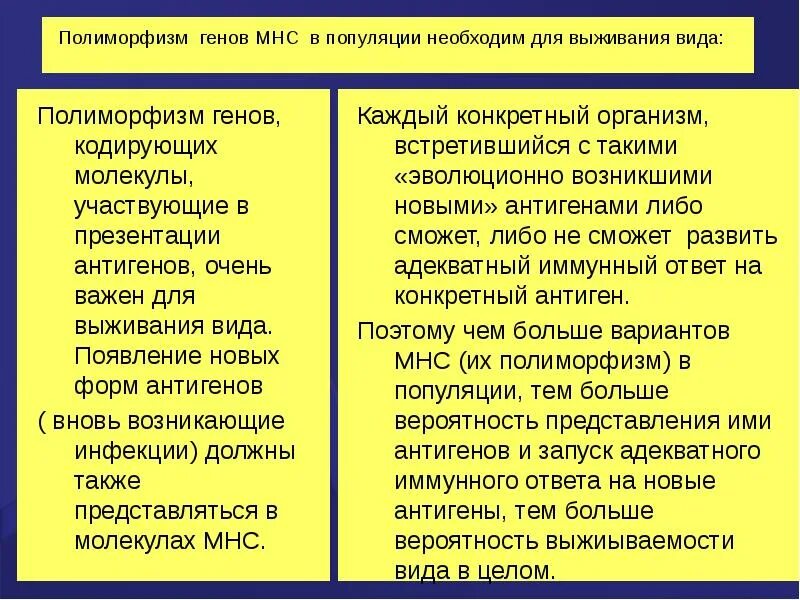 Полиморфизм генов МНС в популяции необходим для выживания вида:

Полиморфизм генов, кодирующих молекулы, участвующие в презентации антигенов, очень важен для выживания вида. Появление новых форм антигенов

( вновь возникающие инфекции) должны также представляться в молекулах МНС.

Каждый конкретный организм, встретившийся с такими «эволюционно возникшими новыми» антигенами либо сможет, либо не сможет развить адекватный иммунный ответ на конкретный антиген.

Поэтому чем больше вариантов МНС (их полиморфизм) в популяции, тем больше вероятность представления ими антигенов и запуск адекватного иммунного ответа на новые антигены, тем больше вероятность выжиываемости вида в целом.